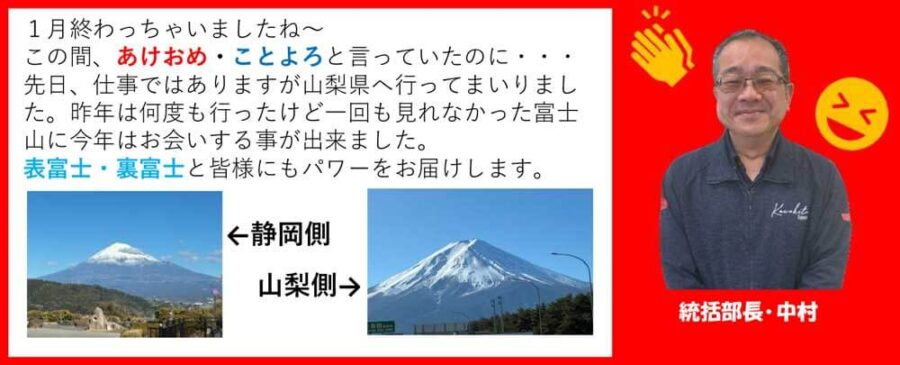 １月終わっちゃいましたね～
この間、あけおめ・ことよろと言っていたのに・・・
先日、仕事ではありますが山梨県へ行ってまいりました。昨年は何度も行ったけど一回も見れなかった富士山に今年はお会いする事が出来ました。
表富士・裏富士と皆様にもパワーをお届けします。

←静岡側

山梨側→

Kawakita

統括部長・中村